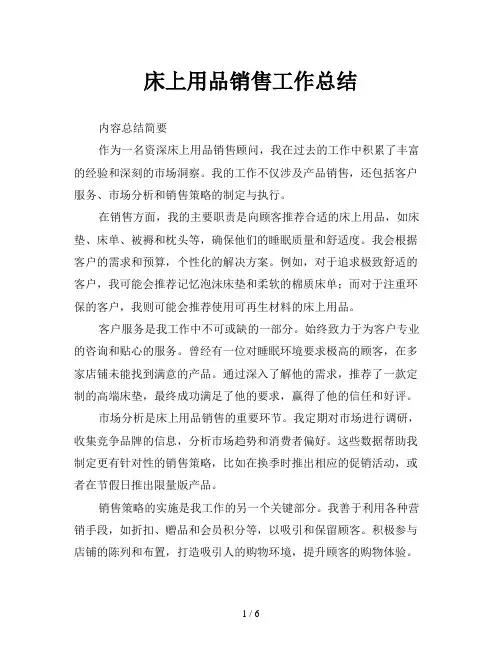 床上用品销售工作总结

内容总结简要

作为一名资深床上用品销售顾问，我在过去的工作中积累了丰富的经验和深刻的市场洞察。我的工作不仅涉及产品销售，还包括客户服务、市场分析和销售策略的制定与执行。

在销售方面，我的主要职责是向顾客推荐合适的床上用品，如床垫、床单、被褥和枕头等，确保他们的睡眠质量和舒适度。我会根据客户的需求和预算，个性化的解决方案。例如，对于追求极致舒适的客户，我可能会推荐记忆泡沫床垫和柔软的棉质床单；而对于注重环保的客户，我则可能会推荐使用可再生材料的床上用品。

客户服务是我工作中不可或缺的一部分。始终致力于为客户专业的咨询和贴心的服务。曾经有一位对睡眠环境要求极高的顾客，在多家店铺未能找到满意的产品。通过深入了解他的需求，推荐了一款定制的高端床垫，最终成功满足了他的要求，赢得了他的信任和好评。

市场分析是床上用品销售的重要环节。我定期对市场进行调研，收集竞争品牌的信息，分析市场趋势和消费者偏好。这些数据帮助我制定更有针对性的销售策略，比如在换季时推出相应的促销活动，或者在节假日推出限量版产品。

销售策略的实施是我工作的另一个关键部分。我善于利用各种营销手段，如折扣、赠品和会员积分等，以吸引和保留顾客。积极参与店铺的陈列和布置，打造吸引人的购物环境，提升顾客的购物体验。

1 / 6